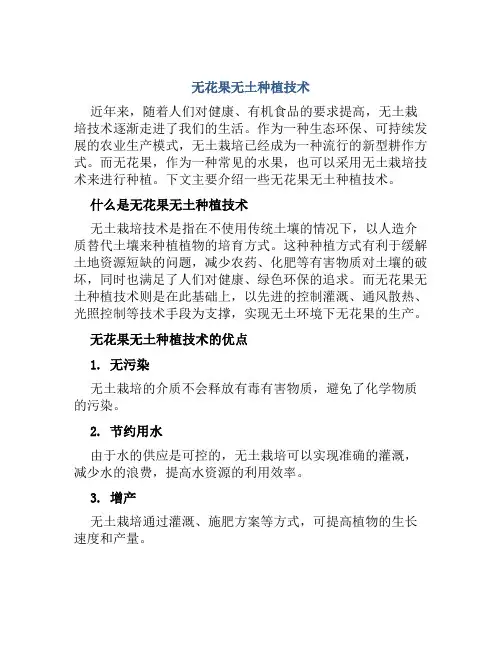 无花果无土种植技术

近年来，随着人们对健康、有机食品的要求提高，无土栽培技术逐渐走进了我们的生活。作为一种生态环保、可持续发展的农业生产模式，无土栽培已经成为一种流行的新型耕作方式。而无花果，作为一种常见的水果，也可以采用无土栽培技术来进行种植。下文主要介绍一些无花果无土种植技术。

什么是无花果无土种植技术

无土栽培技术是指在不使用传统土壤的情况下，以人造介质替代土壤来种植植物的培育方式。这种种植方式有利于缓解土地资源短缺的问题，减少农药、化肥等有害物质对土壤的破坏，同时也满足了人们对健康、绿色环保的追求。而无花果无土种植技术则是在此基础上，以先进的控制灌溉、通风散热、光照控制等技术手段为支撑，实现无土环境下无花果的生产。

无花果无土种植技术的优点

1. 无污染

无土栽培的介质不会释放有毒有害物质，避免了化学物质的污染。

2. 节约用水

由于水的供应是可控的，无土栽培可以实现准确的灌溉，减少水的浪费，提高水资源的利用效率。

3. 增产

无土栽培通过灌溉、施肥方案等方式，可提高植物的生长速度和产量。